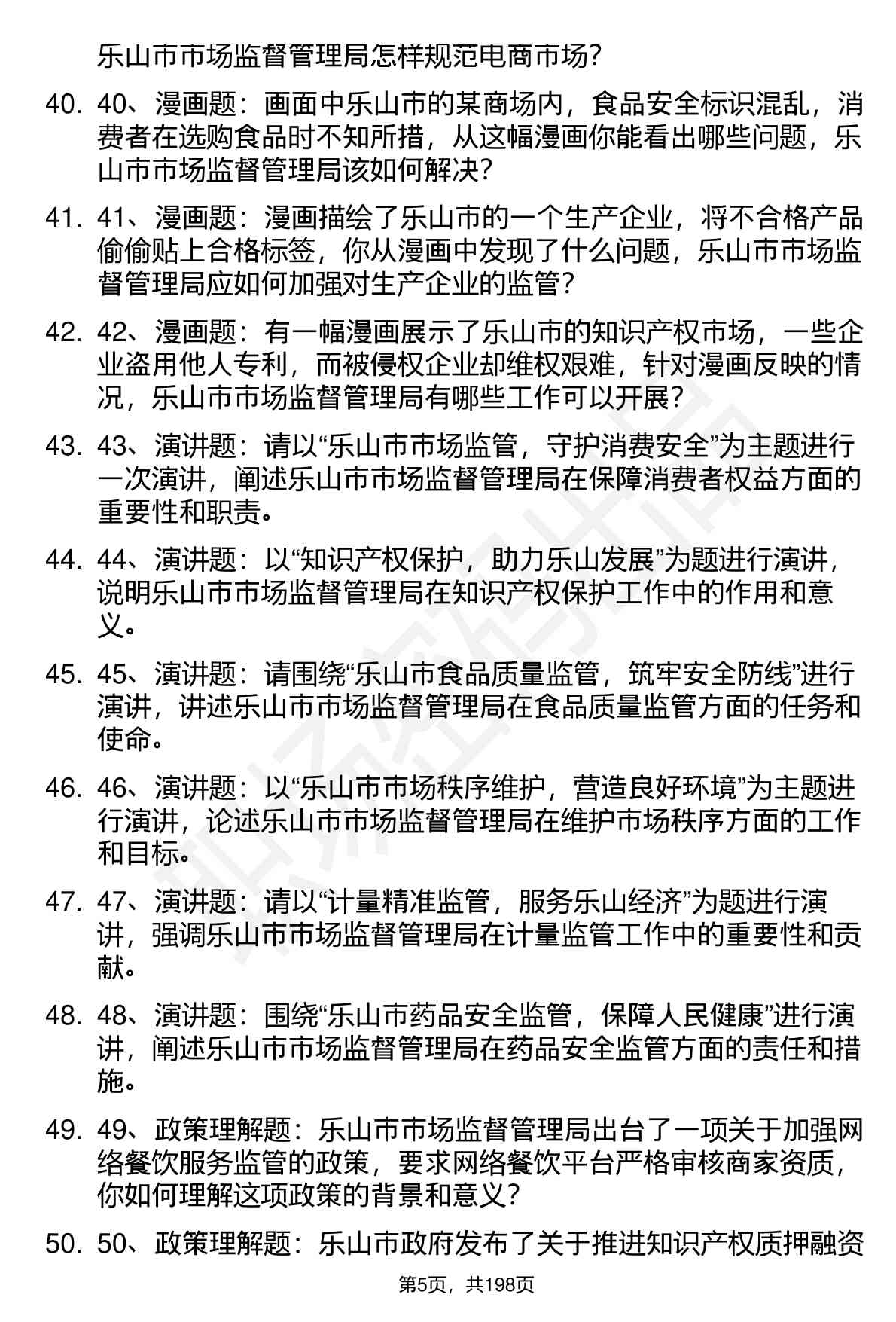 乐山市市场监督管理局怎样规范电商市场？

40. 40、漫画题：画面中乐山市的某商场内，食品安全标识混乱，消费者在选购食品时不知所措，从这幅漫画你能看出哪些问题，乐山市市场监督管理局该如何解决？

41. 41、漫画题：漫画描绘了乐山市的一个生产企业，将不合格产品偷偷贴上合格标签，你从漫画中发现了什么问题，乐山市市场监督管理局应如何加强对生产企业的监管？

42. 42、漫画题：有一幅漫画展示了乐山市的知识产权市场，一些企业盗用他人专利，而被侵权企业却维权艰难，针对漫画反映的情况，乐山市市场监督管理局有哪些工作可以开展？

43. 43、演讲题：请以“乐山市市场监管，守护消费安全”为主题进行一次演讲，阐述乐山市市场监督管理局在保障消费者权益方面的重要性和职责。

44. 44、演讲题：以“知识产权保护，助力乐山发展”为题进行演讲，说明乐山市市场监督管理局在知识产权保护工作中的作用和意义。

45. 45、演讲题：请围绕“乐山市食品质量监管，筑牢安全防线”进行演讲，讲述乐山市市场监督管理局在食品质量监管方面的任务和使命。

46. 46、演讲题：以“乐山市市场秩序维护，营造良好环境”为主题进行演讲，论述乐山市市场监督管理局在维护市场秩序方面的工作和目标。

47. 47、演讲题：请以“计量精准监管，服务乐山经济”为题进行演讲，强调乐山市市场监督管理局在计量监管工作中的重要性和贡献。

48. 48、演讲题：围绕“乐山市药品安全监管，保障人民健康”进行演讲，阐述乐山市市场监督管理局在药品安全监管方面的责任和措施。

49. 49、政策理解题：乐山市市场监督管理局出台了一项关于加强网络餐饮服务监管的政策，要求网络餐饮平台严格审核商家资质，你如何理解这项政策的背景和意义？

50. 50、政策理解题：乐山市政府发布了关于推进知识产权质押融资

第5页，共198页